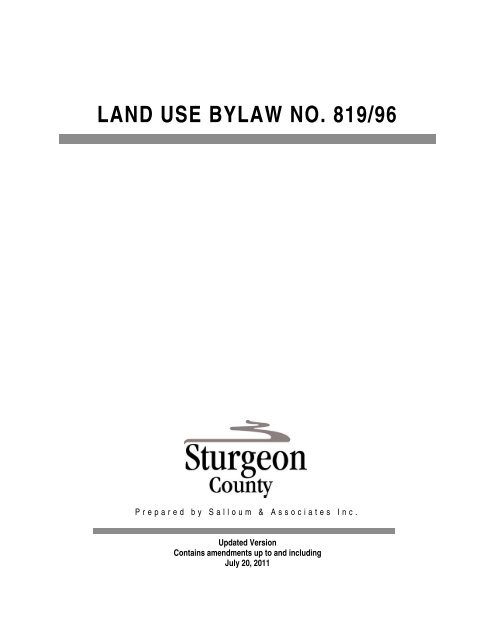 LAND USE BYLAW NO. 819/96

Sturgeon County

Prepared by Salloum & Associates Inc.

Updated Version
Contains amendments up to and including
July 20, 2011